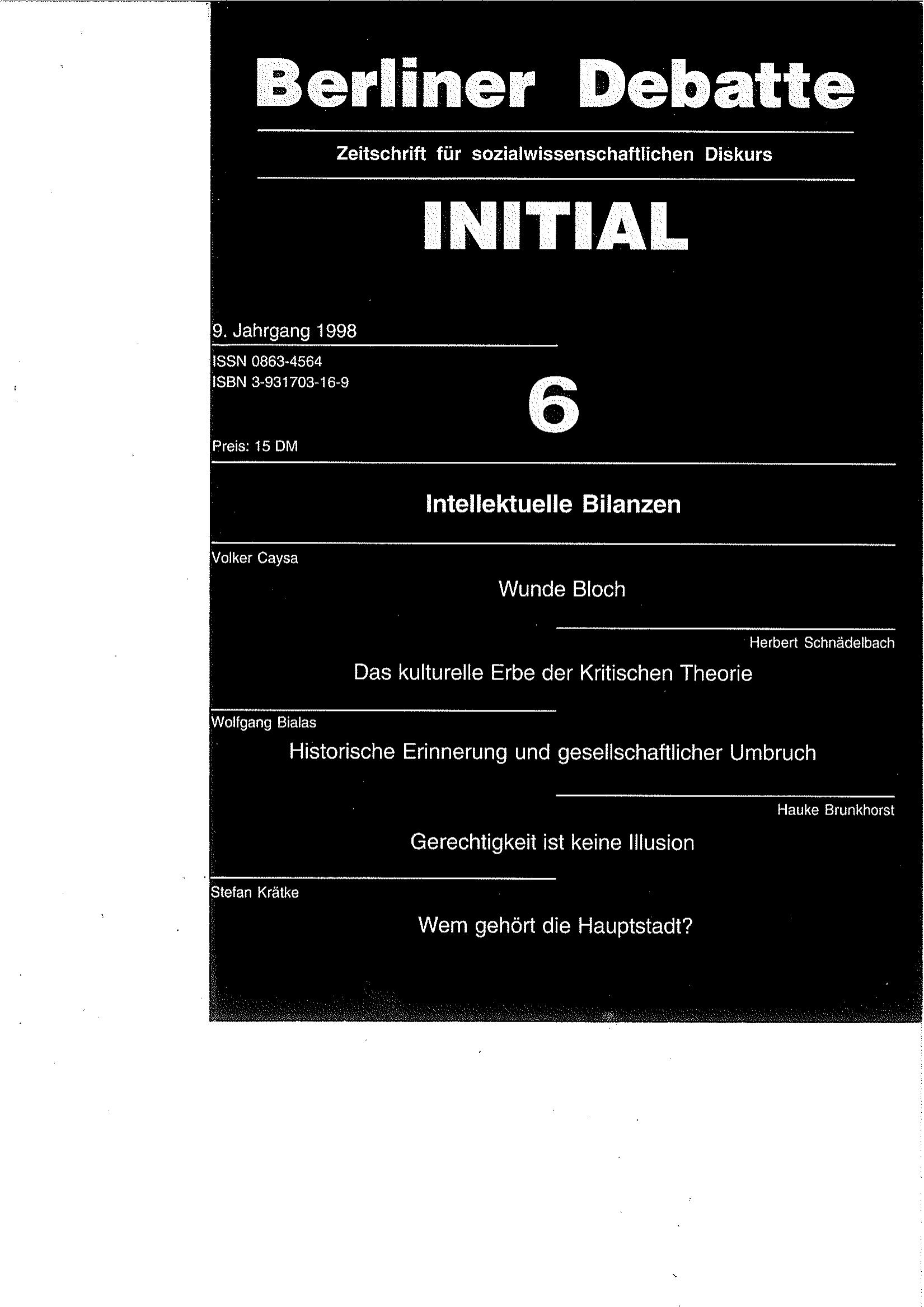 Berliner Debatte

Zeitschrift für sozialwissenschaftlichen Diskurs

INITIAL

9. Jahrgang 1998

ISSN 0863-4564
ISBN 3-931703-16-9

6

Preis: 15 DM

Intellektuelle Bilanzen

Volker Caysa

Wunde Bloch

Herbert Schnädelbach

Das kulturelle Erbe der Kritischen Theorie

Wolfgang Bialas

Historische Erinnerung und gesellschaftlicher Umbruch

Hauke Brunkhorst

Gerechtigkeit ist keine Illusion

Stefan Krätke

Wem gehört die Hauptstadt?